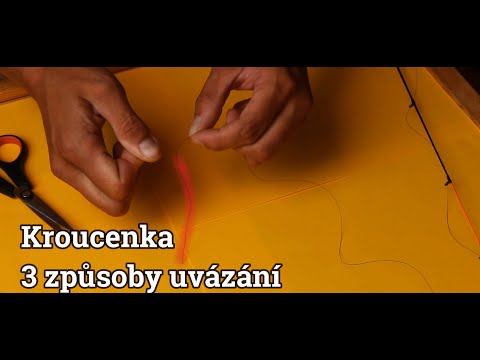 Kroucenka
3 způsoby uvázání